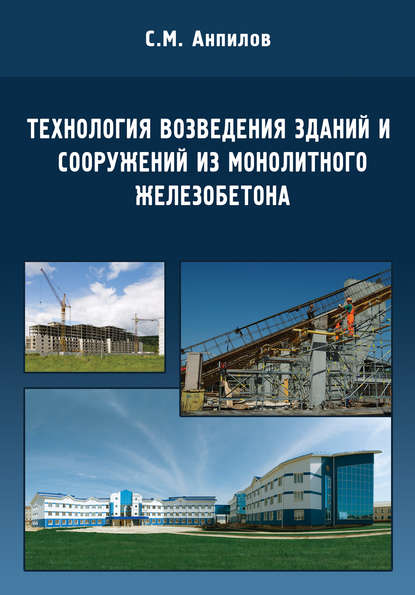 С.М. Анпилов

ТЕХНОЛОГИЯ ВОЗВЕДЕНИЯ ЗДАНИЙ И СООРУЖЕНИЙ ИЗ МОНОЛИТНОГО ЖЕЛЕЗОБЕТОНА